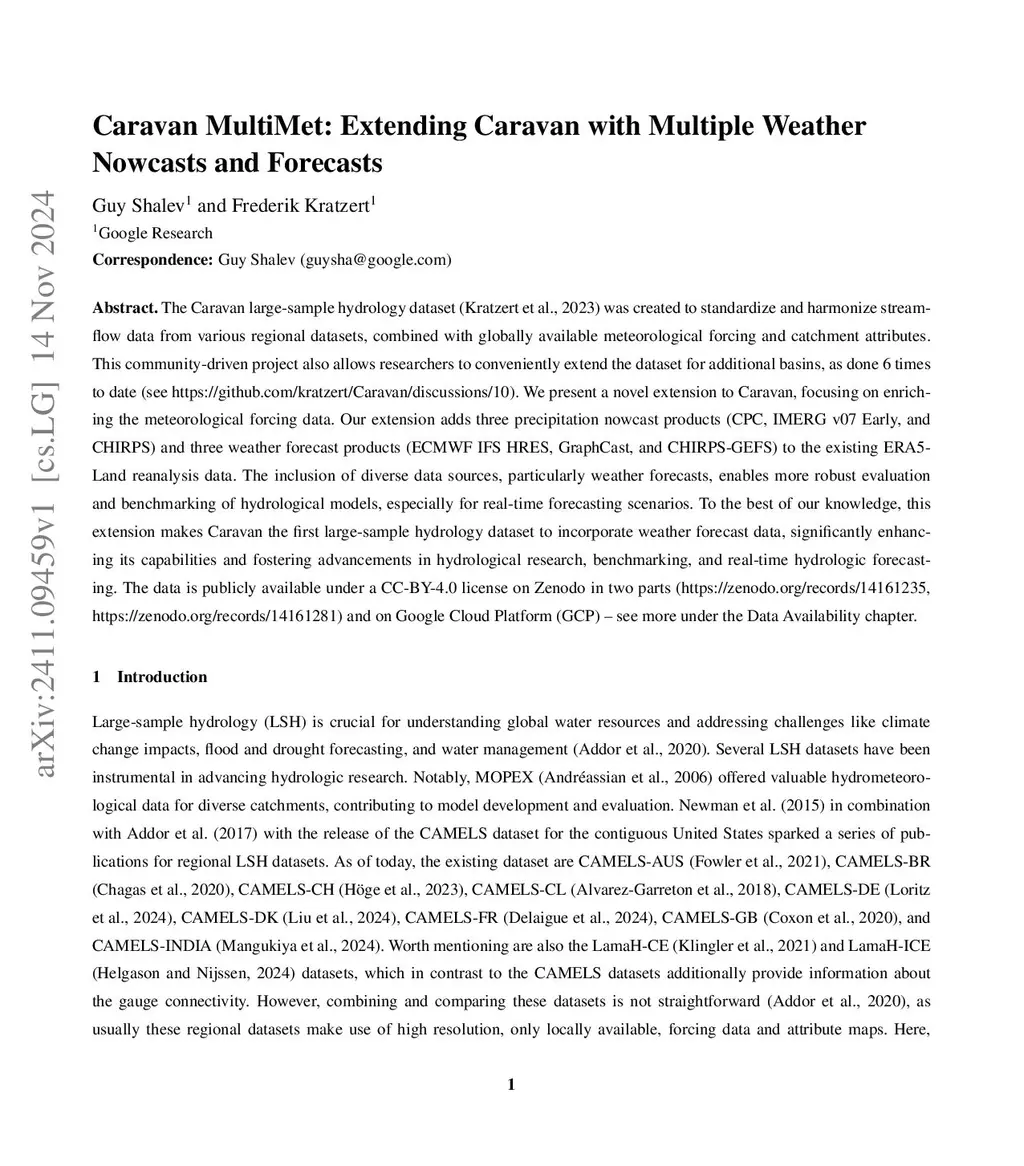 arXiv:2411.09459v1 [cs.LG] 14 Nov 2024

Caravan MultiMet: Extending Caravan with Multiple Weather Nowcasts and Forecasts

Guy Shalev$^1$ and Frederik Kratzert$^1$

$^1$Google Research

Correspondence: Guy Shalev (guysha@google.com)

Abstract. The Caravan large-sample hydrology dataset (Kratzert et al., 2023) was created to standardize and harmonize streamflow data from various regional datasets, combined with globally available meteorological forcing and catchment attributes. This community-driven project also allows researchers to conveniently extend the dataset for additional basins, as done 6 times to date (see https://github.com/kratzert/Caravan/discussions/10). We present a novel extension to Caravan, focusing on enriching the meteorological forcing data. Our extension adds three precipitation nowcast products (CPC, IMERG v07 Early, and CHIRPS) and three weather forecast products (ECMWF IFS HRES, GraphCast, and CHIRPS-GEFS) to the existing ERA5-Land reanalysis data. The inclusion of diverse data sources, particularly weather forecasts, enables more robust evaluation and benchmarking of hydrological models, especially for real-time forecasting scenarios. To the best of our knowledge, this extension makes Caravan the first large-sample hydrology dataset to incorporate weather forecast data, significantly enhancing its capabilities and fostering advancements in hydrological research, benchmarking, and real-time hydrologic forecasting. The data is publicly available under a CC-BY-4.0 license on Zenodo in two parts (https://zenodo.org/records/14161235, https://zenodo.org/records/14161281) and on Google Cloud Platform (GCP) – see more under the Data Availability chapter.

1 Introduction

Large-sample hydrology (LSH) is crucial for understanding global water resources and addressing challenges like climate change impacts, flood and drought forecasting, and water management (Addor et al., 2020). Several LSH datasets have been instrumental in advancing hydrologic research. Notably, MOPEX (Andréassian et al., 2006) offered valuable hydrometeorological data for diverse catchments, contributing to model development and evaluation. Newman et al. (2015) in combination with Addor et al. (2017) with the release of the CAMELS dataset for the contiguous United States sparked a series of publications for regional LSH datasets. As of today, the existing dataset are CAMELS-AUS (Fowler et al., 2021), CAMELS-BR (Chagas et al., 2020), CAMELS-CH (Höge et al., 2023), CAMELS-CL (Alvarez-Garreton et al., 2018), CAMELS-DE (Loritz et al., 2024), CAMELS-DK (Liu et al., 2024), CAMELS-FR (Delaigue et al., 2024), CAMELS-GB (Coxon et al., 2020), and CAMELS-INDIA (Mangukiya et al., 2024). Worth mentioning are also the LamaH-CE (Klingler et al., 2021) and LamaH-ICE (Helgason and Nijssen, 2024) datasets, which in contrast to the CAMELS datasets additionally provide information about the gauge connectivity. However, combining and comparing these datasets is not straightforward (Addor et al., 2020), as usually these regional datasets make use of high resolution, only locally available, forcing data and attribute maps. Here,

1